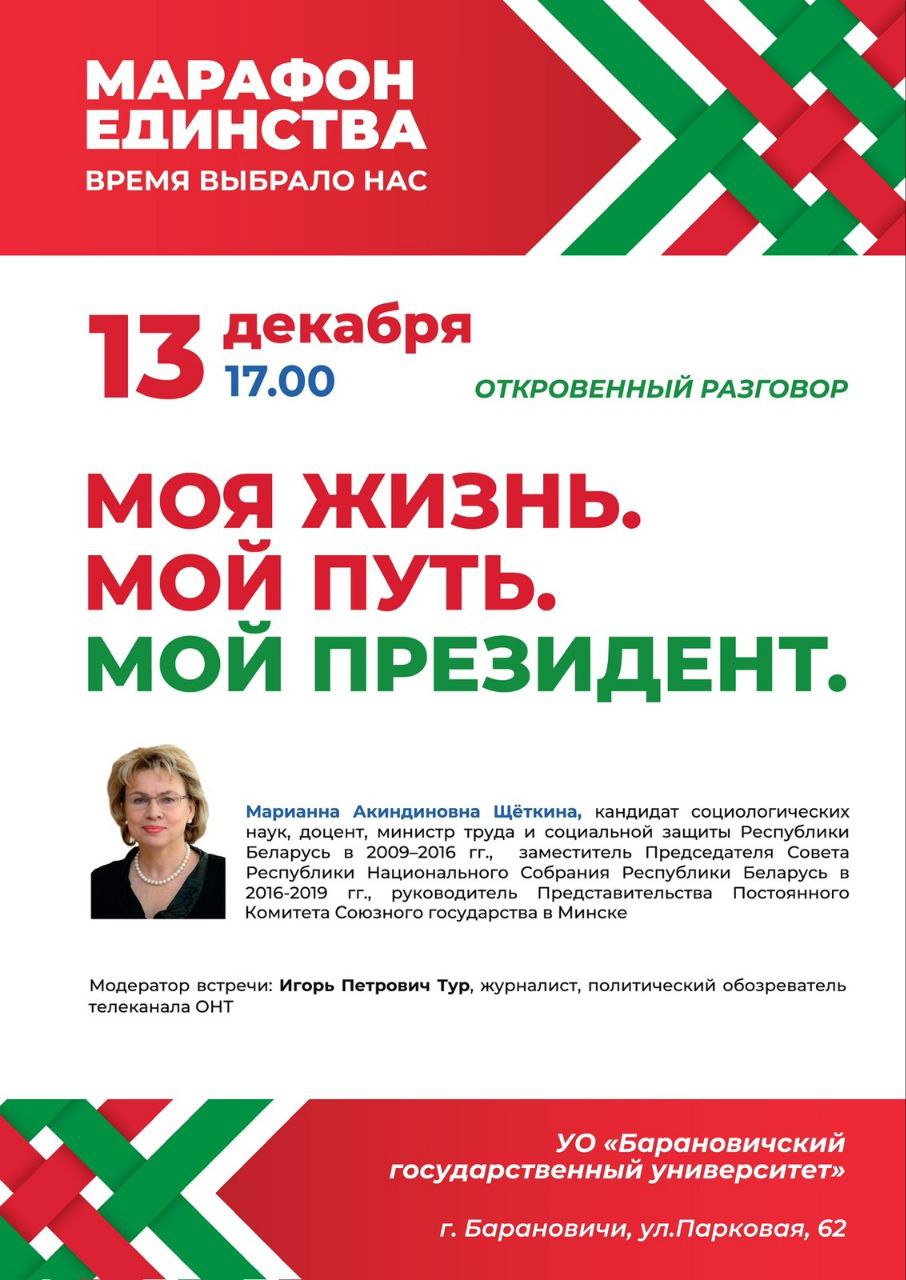 МАРАФОН
ЕДИНСТВА
ВРЕМЯ ВЫБРАЛО НАС

13 декабря
17.00

ОТКРОВЕННЫЙ РАЗГОВОР

МОЯ ЖИЗНЬ.
МОЙ ПУТЬ.
МОЙ ПРЕЗИДЕНТ.

Марианна Акиндиновна Щёткина, кандидат социологических наук, доцент, министр труда и социальной защиты Республики Беларусь в 2009–2016 гг., заместитель Председателя Совета Республики Национального Собрания Республики Беларусь в 2016-2019 гг., руководитель Представительства Постоянного Комитета Союзного государства в Минске

Модератор встречи: Игорь Петрович Тур, журналист, политический обозреватель телеканала ОНТ

УО «Барановичский государственный университет»

г. Барановичи, ул.Парковая, 62